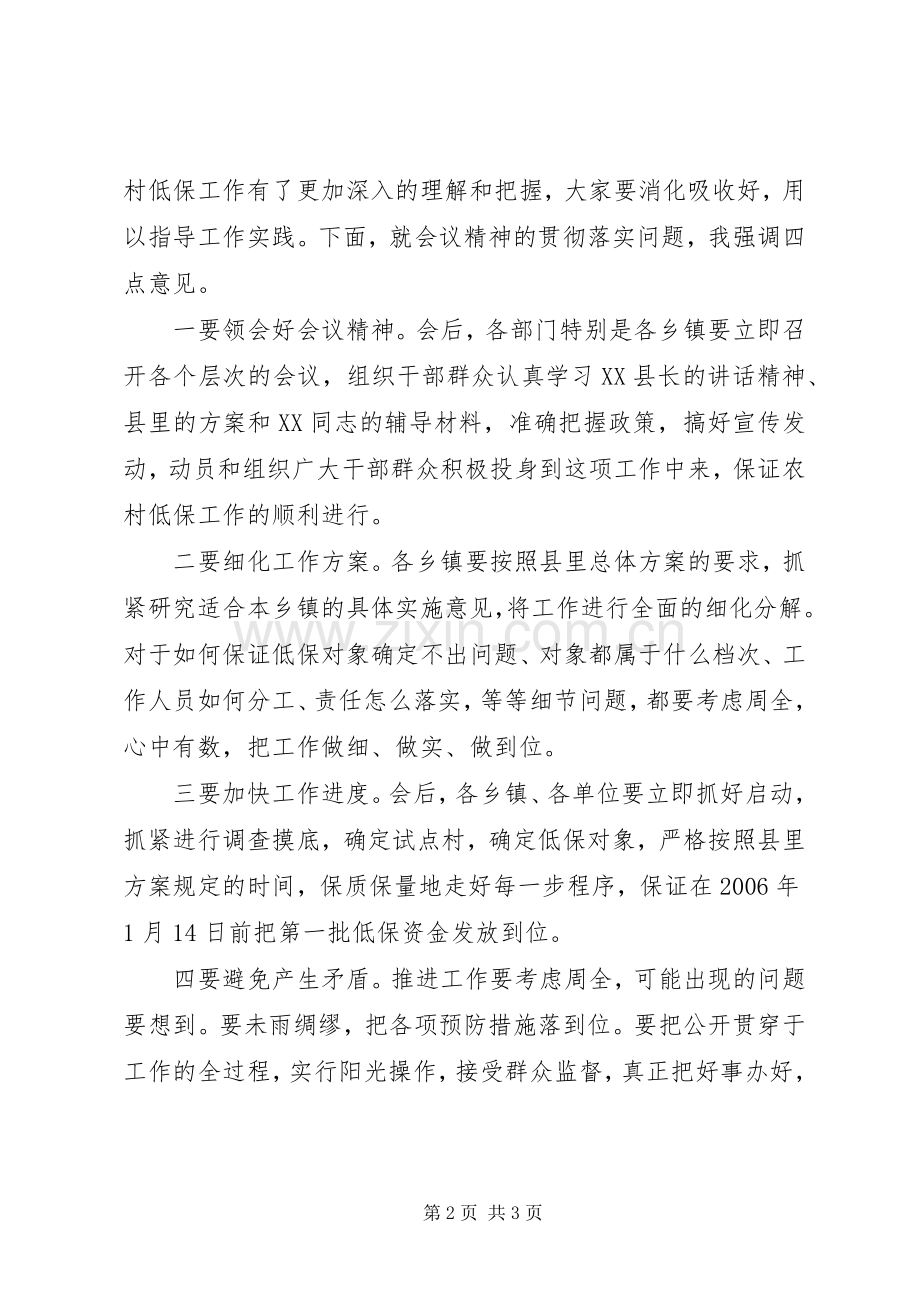 村低保工作有了更加深入的理解和把握，大家要消化吸收好，用以指导工作实践。下面，就会议精神的贯彻落实问题，我强调四点意见。

一要领会好会议精神。会后，各部门特别是各乡镇要立即召开各个层次的会议，组织干部群众认真学习XX县长的讲话精神、县里的方案和XX同志的辅导材料，准确把握政策，搞好宣传发动，动员和组织广大干部群众积极投身到这项工作中来，保证农村低保工作的顺利进行。

二要细化工作方案。各乡镇要按照县里总体方案的要求，抓紧研究适合本乡镇的具体实施意见,将工作进行全面的细化分解。对于如何保证低保对象确定不出问题、对象都属于什么档次、工作人员如何分工、责任怎么落实，等等细节问题，都要考虑周全，心中有数，把工作做细、做实、做到位。

三要加快工作进度。会后，各乡镇、各单位要立即抓好启动，抓紧进行调查摸底，确定试点村，确定低保对象，严格按照县里方案规定的时间，保质保量地走好每一步程序，保证在2006年1月14日前把第一批低保资金发放到位。

四要避免产生矛盾。推进工作要考虑周全，可能出现的问题要想到。要未雨绸缪，把各项预防措施落到位。要把公开贯穿于工作的全过程，实行阳光操作，接受群众监督，真正把好事办好，

第2页 共3页

www.zixin.com.cn